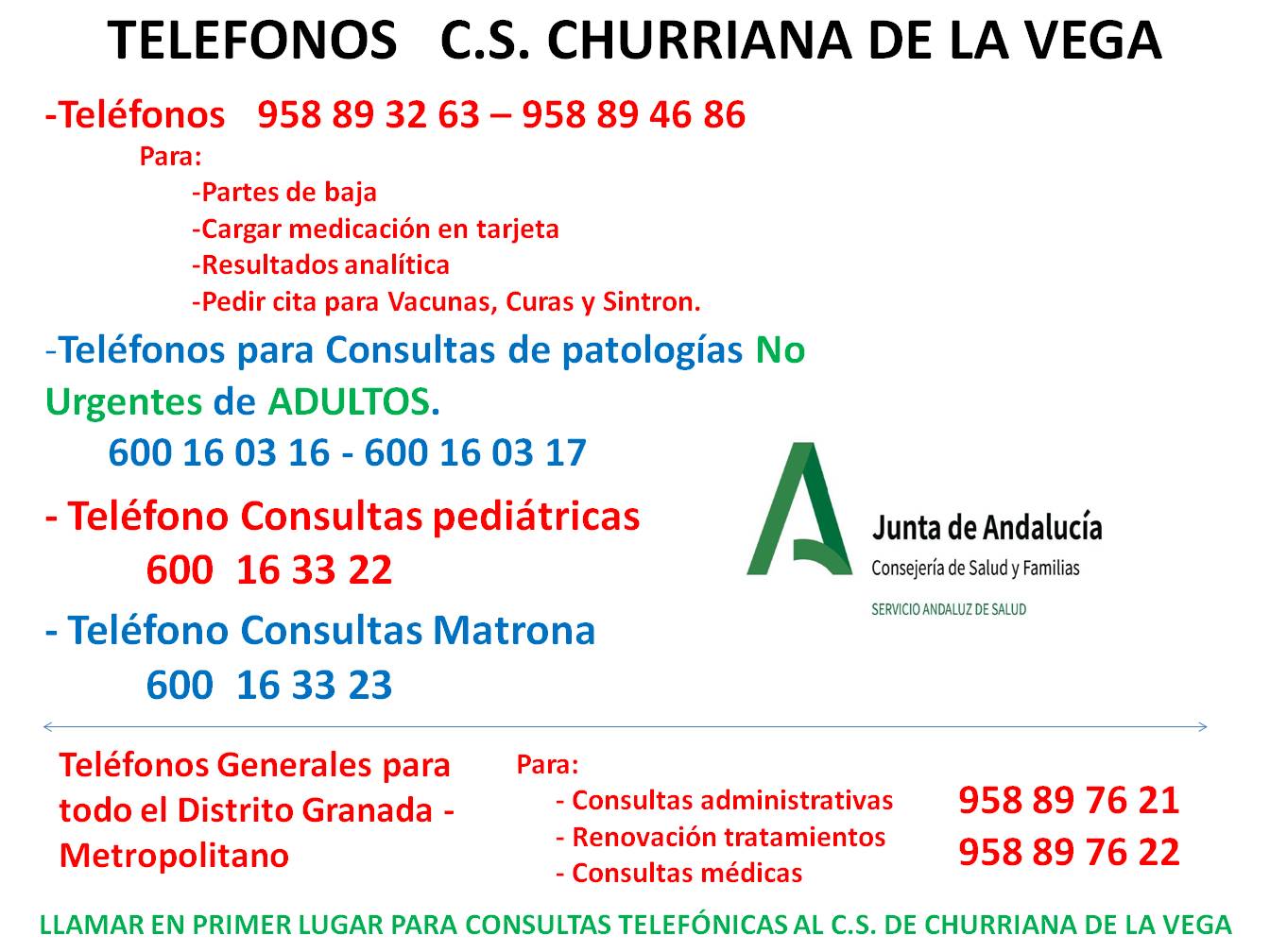 TELEFONOS C.S. CHURRIANA DE LA VEGA

-Teléfonos 958 89 32 63 – 958 89 46 86

Para:

-Partes de baja
-Cargar medicación en tarjeta
-Resultados analítica
-Pedir cita para Vacunas, Curas y Sintron.

-Teléfonos para Consultas de patologías No Urgentes de ADULTOS.

600 16 03 16 - 600 16 03 17

- Teléfono Consultas pediátricas

600 16 33 22

- Teléfono Consultas Matrona

600 16 33 23

Junta de Andalucía
Consejería de Salud y Familias
SERVICIO ANDALUZ DE SALUD

Teléfonos Generales para todo el Distrito Granada - Metropolitano

Para:
- Consultas administrativas
- Renovación tratamientos
- Consultas médicas

958 89 76 21
958 89 76 22

LLAMAR EN PRIMER LUGAR PARA CONSULTAS TELEFÓNICAS AL C.S. DE CHURRIANA DE LA VEGA